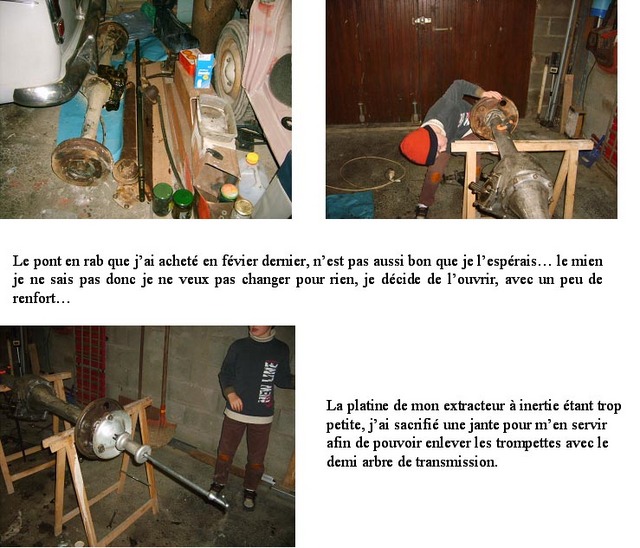 Le pont en rab que j'ai acheté en févier dernier, n'est pas aussi bon que je l'espérais… le mien je ne sais pas donc je ne veux pas changer pour rien, je décide de l'ouvrir, avec un peu de renfort…

La platine de mon extracteur à inertie étant trop petite, j'ai sacrifié une jante pour m'en servir afin de pouvoir enlever les trompettes avec le demi arbre de transmission.